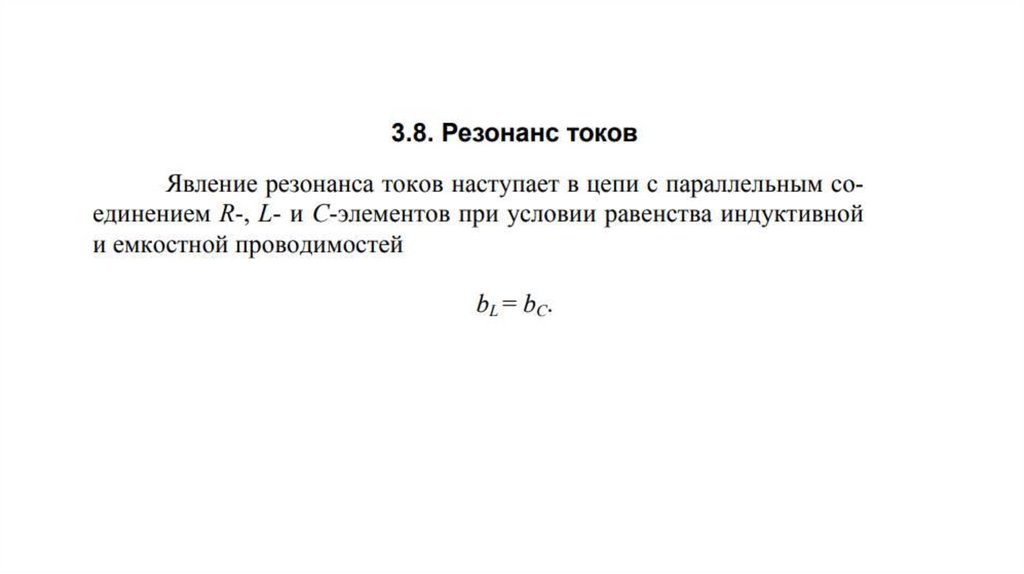 3.8. Резонанс токов

Явление резонанса токов наступает в цепи с параллельным соединением $R$-, $L$- и $C$-элементов при условии равенства индуктивной и емкостной проводимостей

$b_L = b_C$.